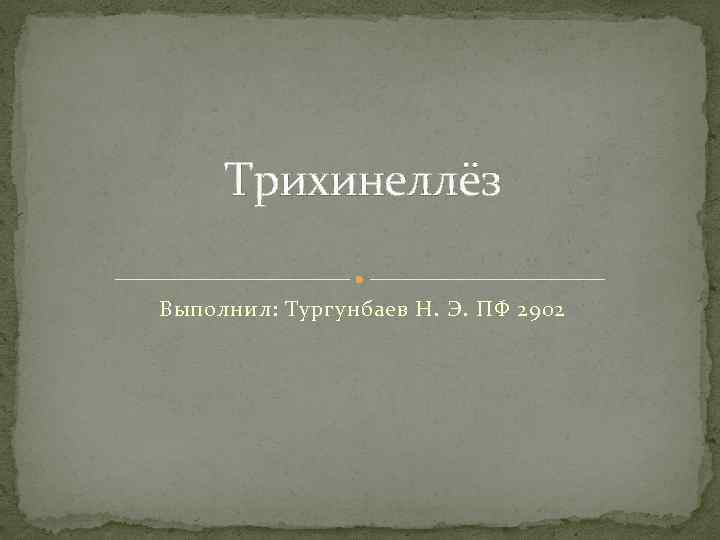 Трихинеллёз

Выполнил: Тургунбаев Н. Э. ПФ 2902